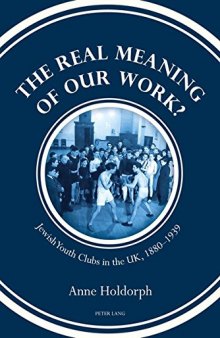 THE REAL MEANING OF OUR WORK?

Jewish Youth Clubs in the UK, 1880–1939

Anne Holdorph

PETER LANG